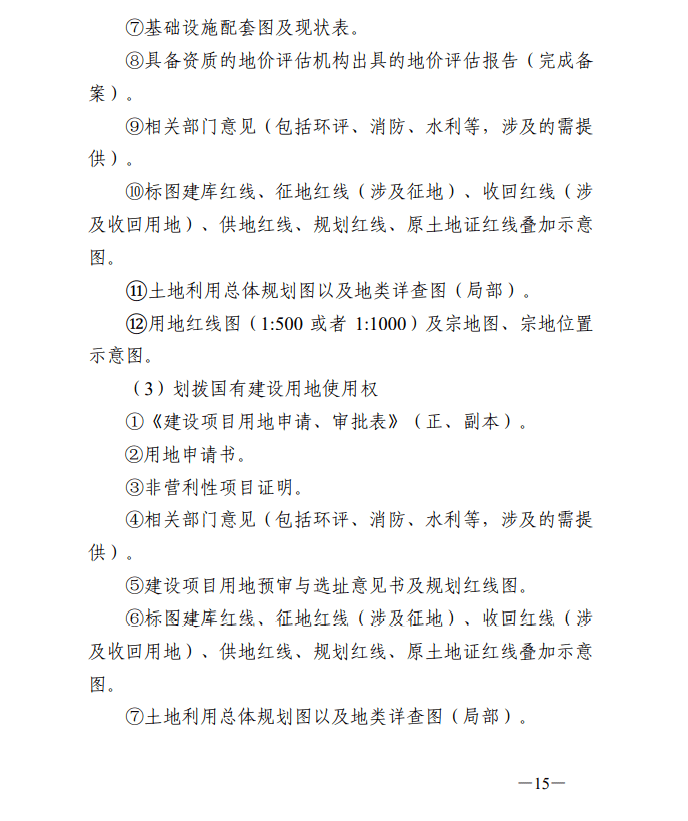 ⑦基础设施配套图及现状表。

⑧具备资质的地价评估机构出具的地价评估报告（完成备案）。

⑨相关部门意见（包括环评、消防、水利等，涉及的需提供）。

⑩标图建库红线、征地红线（涉及征地）、收回红线（涉及收回用地）、供地红线、规划红线、原土地证红线叠加示意图。

⑪土地利用总体规划图以及地类详查图（局部）。

⑫用地红线图（1:500 或者 1:1000）及宗地图、宗地位置示意图。

（3）划拨国有建设用地使用权

①《建设项目用地申请、审批表》（正、副本）。

②用地申请书。

③非营利性项目证明。

④相关部门意见（包括环评、消防、水利等，涉及的需提供）。

⑤建设项目用地预审与选址意见书及规划红线图。

⑥标图建库红线、征地红线（涉及征地）、收回红线（涉及收回用地）、供地红线、规划红线、原土地证红线叠加示意图。

⑦土地利用总体规划图以及地类详查图（局部）。

—15—